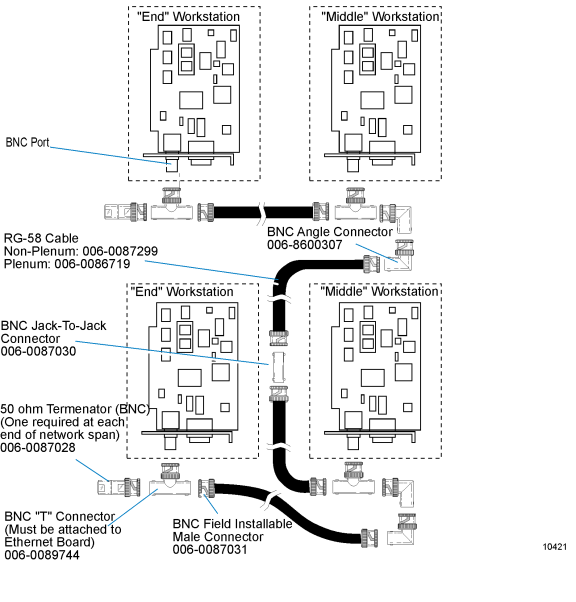 "End" Workstation

"Middle" Workstation

BNC Port

RG-58 Cable
Non-Plenum: 006-0087299
Plenum: 006-0086719

BNC Angle Connector
006-8600307

"End" Workstation

"Middle" Workstation

BNC Jack-To-Jack
Connector
006-0087030

50 ohm Termenator (BNC)
(One required at each
end of network span)
006-0087028

BNC "T" Connector
(Must be attached to
Ethernet Board)
006-0089744

BNC Field Installable
Male Connector
006-0087031

10421